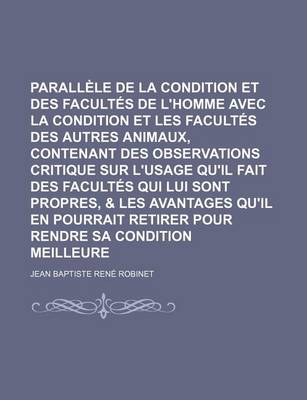 PARALLÈLE DE LA CONDITION ET DES FACULTÉS DE L'HOMME AVEC LA CONDITION ET LES FACULTÉS DES AUTRES ANIMAUX, CONTENANT DES OBSERVATIONS CRITIQUE SUR L'USAGE QU'IL FAIT DES FACULTÉS QUI LUI SONT PROPRES, & LES AVANTAGES QU'IL EN POURRAIT RETIRER POUR RENDRE SA CONDITION MEILLEURE

JEAN BAPTISTE RENÉ ROBINET